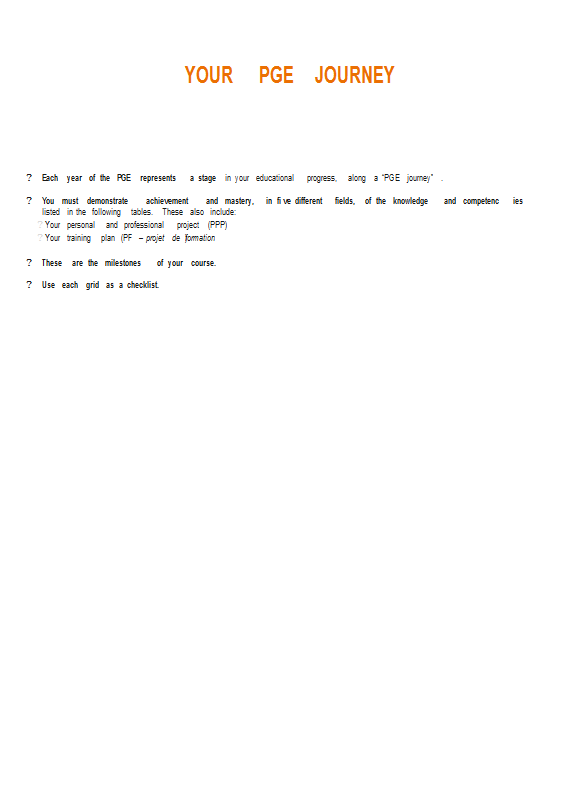 YOUR PGE JOURNEY

? Each year of the PGE represents a stage in your educational progress, along a "PGE journey" .

? You must demonstrate achievement and mastery, in five different fields, of the knowledge and competencies listed in the following tables. These also include:
? Your personal and professional project (PPP)
? Your training plan (PF – projet de formation

? These are the milestones of your course.

? Use each grid as a checklist.